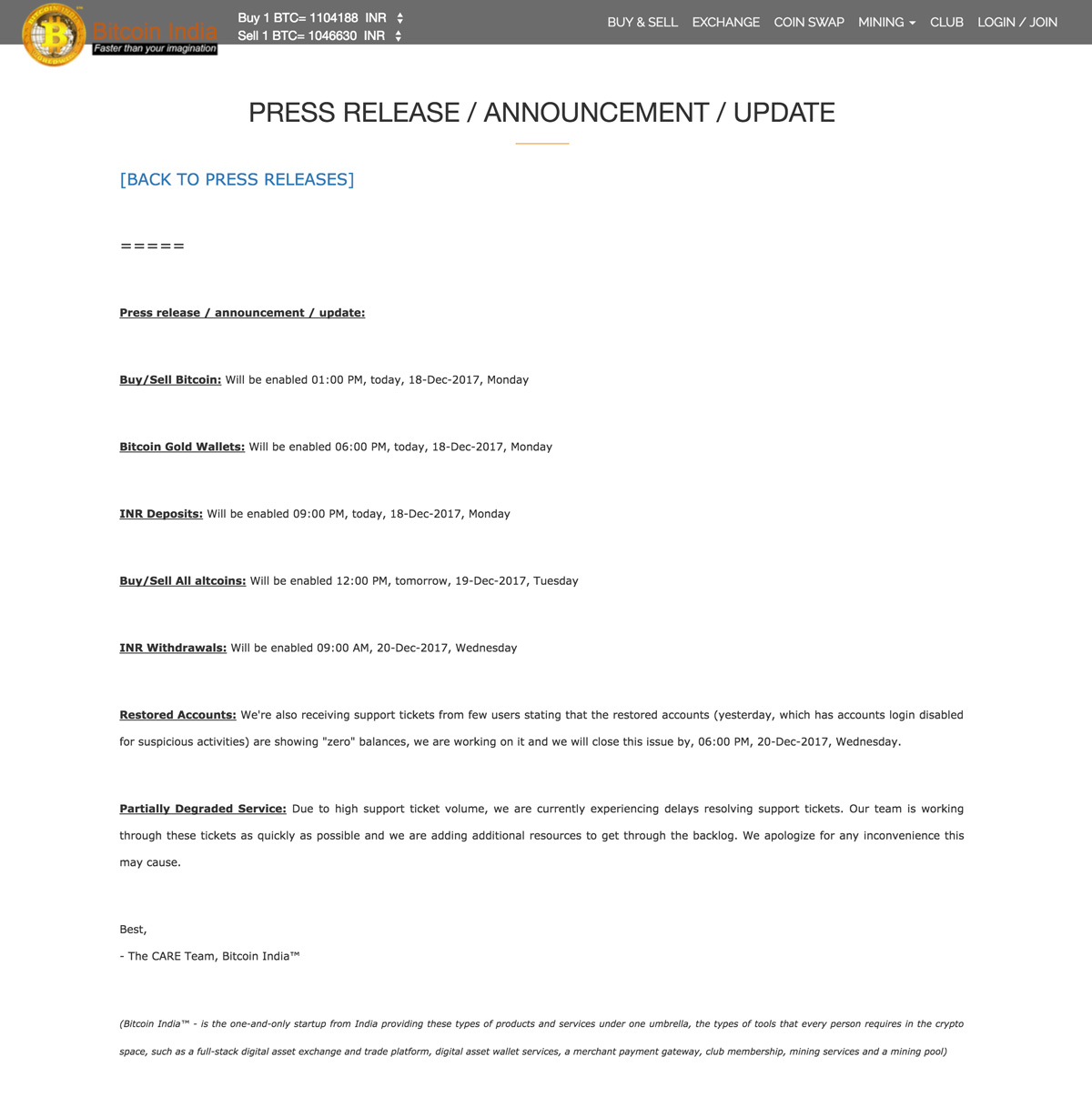 Bitcoin India
Faster than your imagination

Buy 1 BTC= 1104188 INR
Sell 1 BTC= 1046630 INR

BUY & SELL EXCHANGE COIN SWAP MINING CLUB LOGIN / JOIN

PRESS RELEASE / ANNOUNCEMENT / UPDATE

[BACK TO PRESS RELEASES]

=====

Press release / announcement / update:

Buy/Sell Bitcoin: Will be enabled 01:00 PM, today, 18-Dec-2017, Monday

Bitcoin Gold Wallets: Will be enabled 06:00 PM, today, 18-Dec-2017, Monday

INR Deposits: Will be enabled 09:00 PM, today, 18-Dec-2017, Monday

Buy/Sell All altcoins: Will be enabled 12:00 PM, tomorrow, 19-Dec-2017, Tuesday

INR Withdrawals: Will be enabled 09:00 AM, 20-Dec-2017, Wednesday

Restored Accounts: We're also receiving support tickets from few users stating that the restored accounts (yesterday, which has accounts login disabled for suspicious activities) are showing "zero" balances, we are working on it and we will close this issue by, 06:00 PM, 20-Dec-2017, Wednesday.

Partially Degraded Service: Due to high support ticket volume, we are currently experiencing delays resolving support tickets. Our team is working through these tickets as quickly as possible and we are adding additional resources to get through the backlog. We apologize for any inconvenience this may cause.

Best,
- The CARE Team, Bitcoin India™

(Bitcoin India™ - is the one-and-only startup from India providing these types of products and services under one umbrella, the types of tools that every person requires in the crypto space, such as a full-stack digital asset exchange and trade platform, digital asset wallet services, a merchant payment gateway, club membership, mining services and a mining pool)